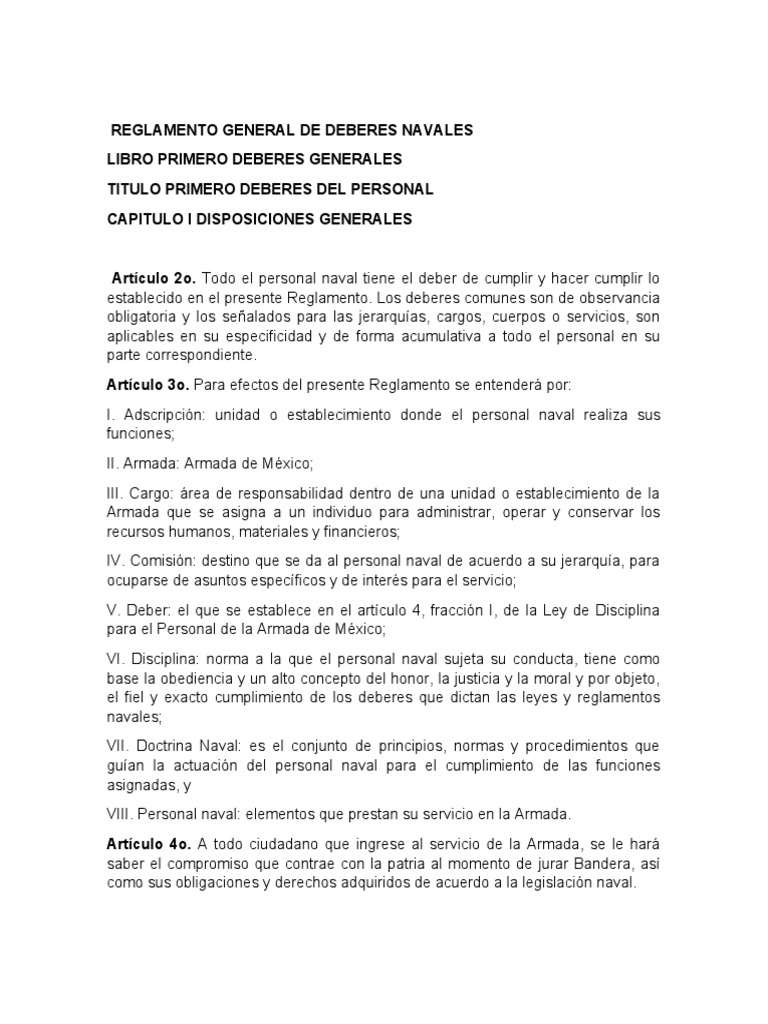 REGLAMENTO GENERAL DE DEBERES NAVALES

LIBRO PRIMERO DEBERES GENERALES

TITULO PRIMERO DEBERES DEL PERSONAL

CAPITULO I DISPOSICIONES GENERALES

Artículo 2o. Todo el personal naval tiene el deber de cumplir y hacer cumplir lo establecido en el presente Reglamento. Los deberes comunes son de observancia obligatoria y los señalados para las jerarquías, cargos, cuerpos o servicios, son aplicables en su especificidad y de forma acumulativa a todo el personal en su parte correspondiente.

Artículo 3o. Para efectos del presente Reglamento se entenderá por:

I. Adscripción: unidad o establecimiento donde el personal naval realiza sus funciones;

II. Armada: Armada de México;

III. Cargo: área de responsabilidad dentro de una unidad o establecimiento de la Armada que se asigna a un individuo para administrar, operar y conservar los recursos humanos, materiales y financieros;

IV. Comisión: destino que se da al personal naval de acuerdo a su jerarquía, para ocuparse de asuntos específicos y de interés para el servicio;

V. Deber: el que se establece en el artículo 4, fracción I, de la Ley de Disciplina para el Personal de la Armada de México;

VI. Disciplina: norma a la que el personal naval sujeta su conducta, tiene como base la obediencia y un alto concepto del honor, la justicia y la moral y por objeto, el fiel y exacto cumplimiento de los deberes que dictan las leyes y reglamentos navales;

VII. Doctrina Naval: es el conjunto de principios, normas y procedimientos que guían la actuación del personal naval para el cumplimiento de las funciones asignadas, y

VIII. Personal naval: elementos que prestan su servicio en la Armada.

Artículo 4o. A todo ciudadano que ingrese al servicio de la Armada, se le hará saber el compromiso que contrae con la patria al momento de jurar Bandera, así como sus obligaciones y derechos adquiridos de acuerdo a la legislación naval.